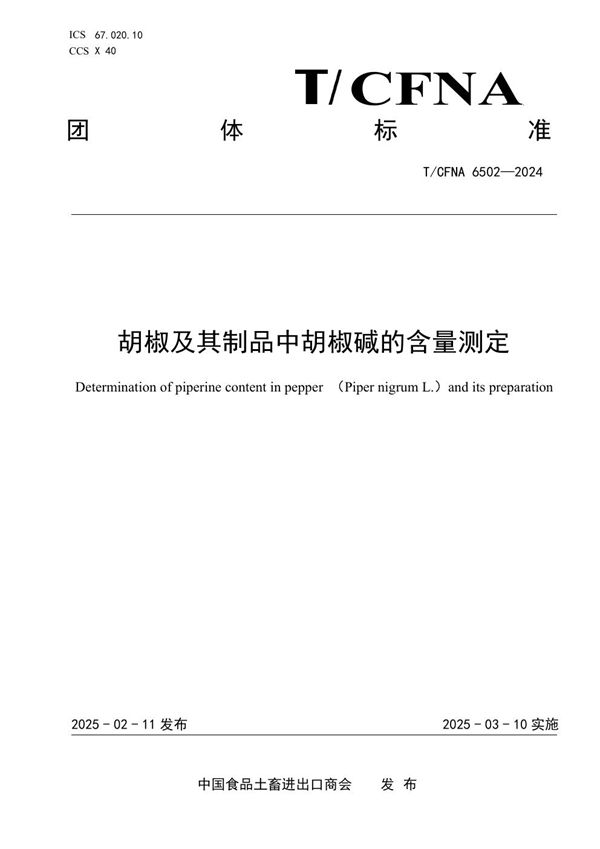 ICS 67.020.10
CCS X 40

T/CFNA

团 体 标 准

T/CFNA 6502—2024

胡椒及其制品中胡椒碱的含量测定

Determination of piperine content in pepper （Piper nigrum L.）and its preparation

2025 - 02 - 11 发布

2025 - 03 - 10 实施

中国食品土畜进出口商会 发 布